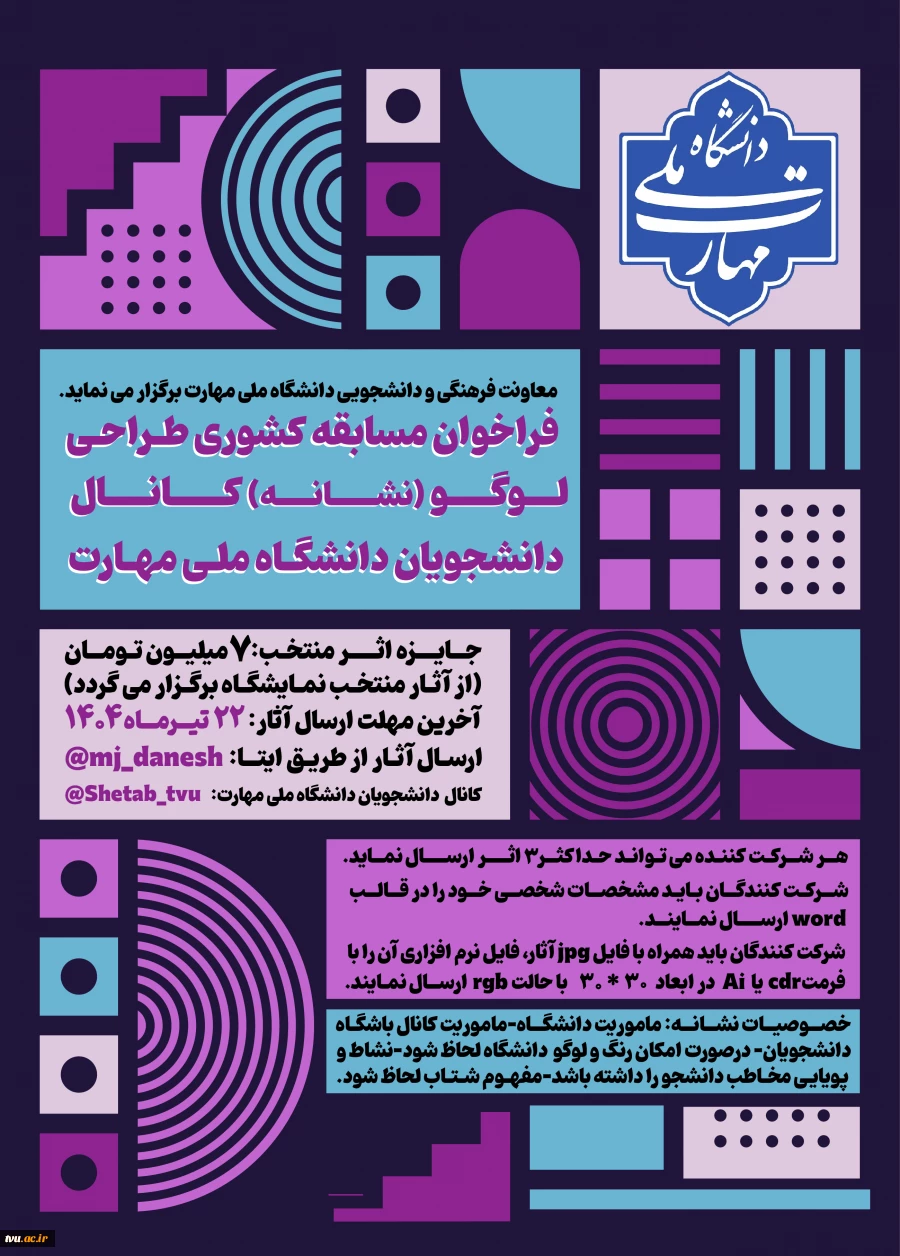 دانشگاه ملی مهارت

معاونت فرهنگی و دانشجویی دانشگاه ملی مهارت برگزار می نماید.

فراخوان مسابقه کشوری طراحی لوگو (نشانه) کانال دانشجویان دانشگاه ملی مهارت

جایزه اثر منتخب: ۷ میلیون تومان
(از آثار منتخب نمایشگاه برگزار می گردد)
آخرین مهلت ارسال آثار: ۲۲ تیرماه ۱۴۰۴
ارسال آثار از طریق ایتا: @mj_danesh
کانال دانشجویان دانشگاه ملی مهارت: @Shetab_tvu

هر شرکت کننده می تواند حداکثر ۳ اثر ارسال نماید.

شرکت کنندگان باید مشخصات شخصی خود را در قالب word ارسال نمایند.

شرکت کنندگان باید همراه با فایل jpg آثار، فایل نرم افزاری آن را با فرمت cdr یا Ai در ابعاد ۳۰ * ۳۰ با حالت rgb ارسال نمایند.

خصوصیات نشانه: ماموریت دانشگاه-ماموریت کانال باشگاه دانشجویان- درصورت امکان رنگ و لوگو دانشگاه لحاظ شود-نشاط و پویایی مخاطب دانشجو را داشته باشد-مفهوم شتاب لحاظ شود.

tvu.ac.ir